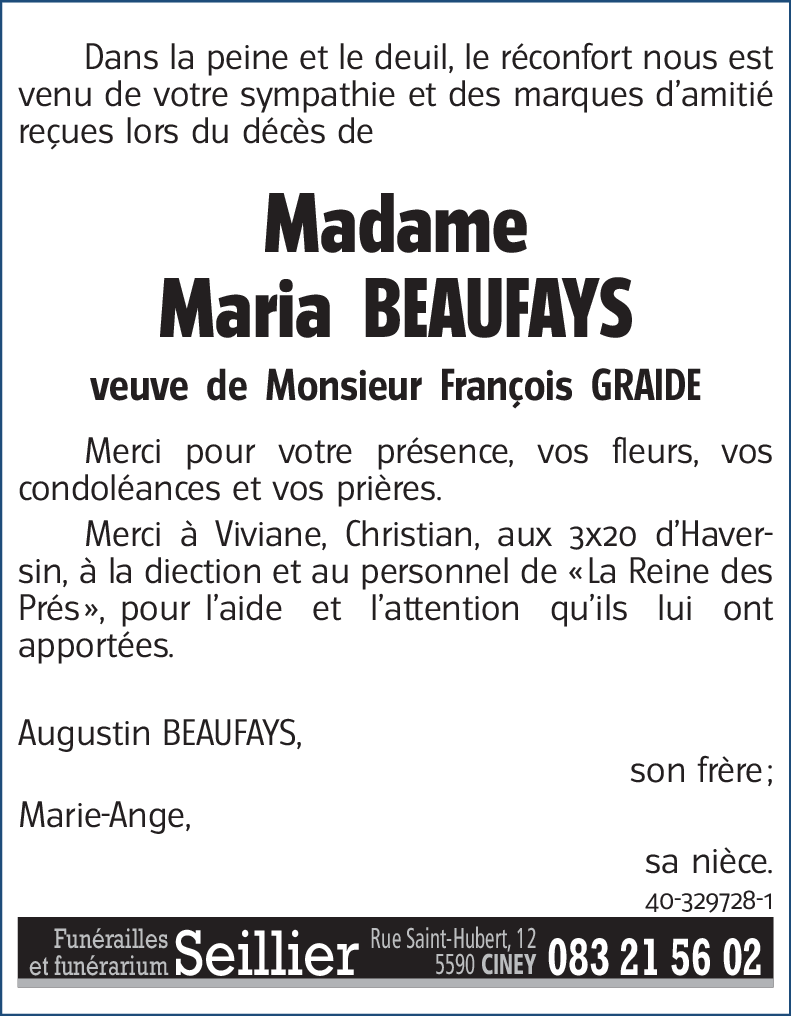 Dans la peine et le deuil, le réconfort nous est venu de votre sympathie et des marques d'amitié reçues lors du décès de

Madame
Maria BEAUFAYS

veuve de Monsieur François GRAIDE

Merci pour votre présence, vos fleurs, vos condoléances et vos prières.

Merci à Viviane, Christian, aux 3x20 d'Haversin, à la diection et au personnel de «La Reine des Prés», pour l'aide et l'attention qu'ils lui ont apportées.

Augustin BEAUFAYS,
son frère;
Marie-Ange,
sa nièce.

40-329728-1

Funérailles et funérarium Seillier Rue Saint-Hubert, 12 5590 CINEY 083 21 56 02